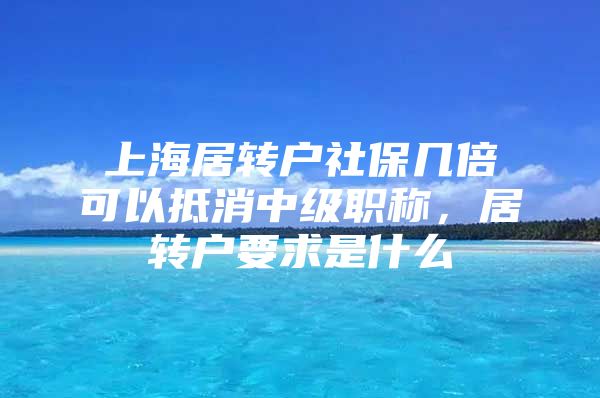 上海居转户社保几倍可以抵消中级职称，居转户要求是什么